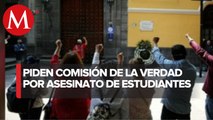 M

PIDEN COMISIÓN DE LA VERDAD POR ASESINATO DE ESTUDIANTES